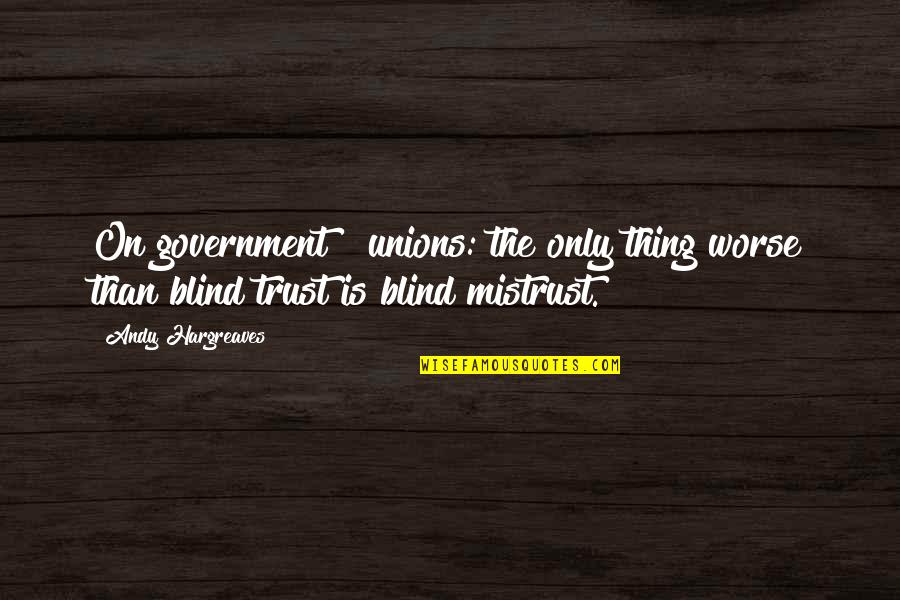 On government unions: the only thing worse than blind trust is blind mistrust.

Andy Hargreaves

WISEFAMOUSQUOTES.COM